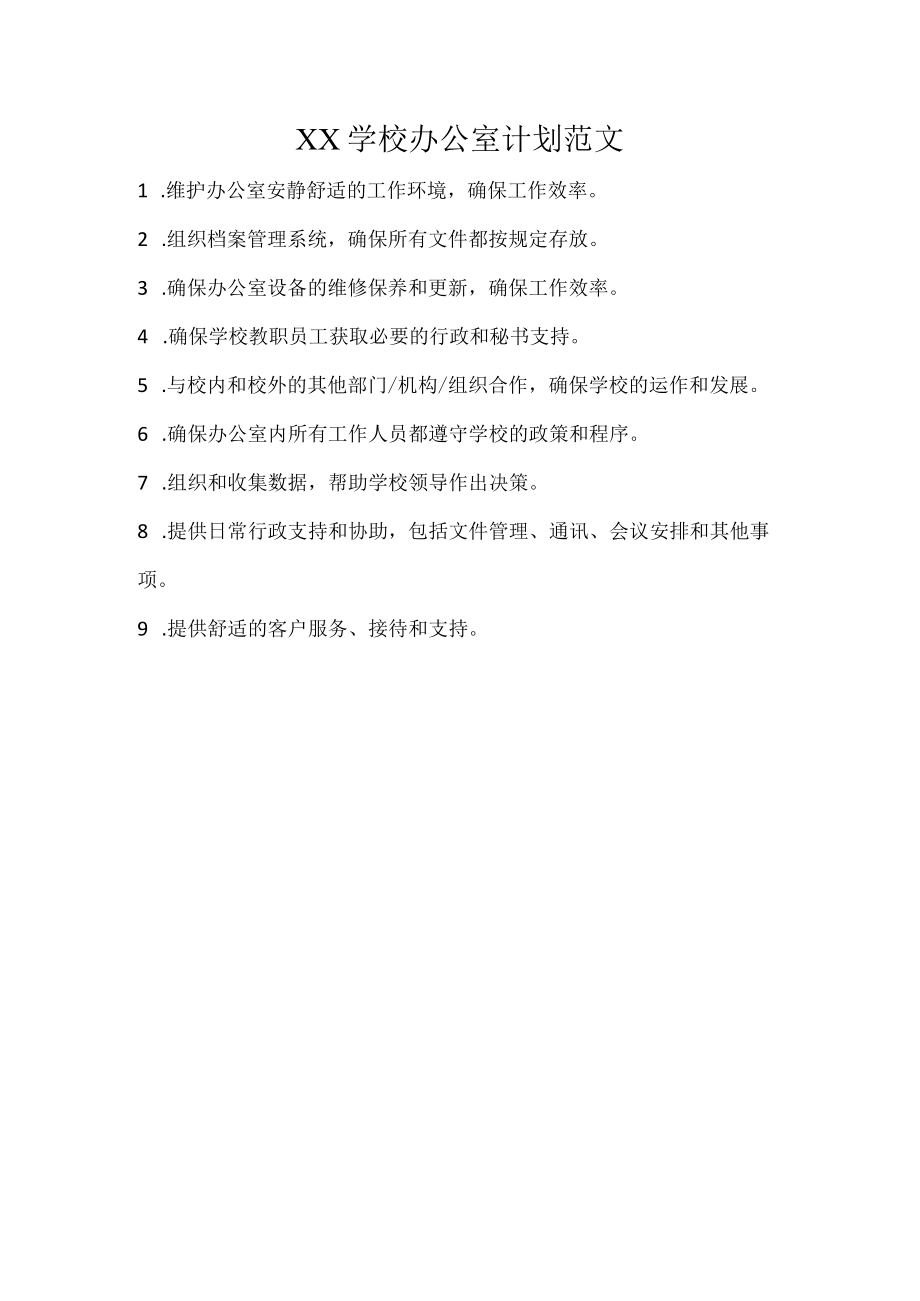 XX学校办公室计划范文

1 .维护办公室安静舒适的工作环境，确保工作效率。

2 .组织档案管理系统，确保所有文件都按规定存放。

3 .确保办公室设备的维修保养和更新，确保工作效率。

4 .确保学校教职员工获取必要的行政和秘书支持。

5 .与校内和校外的其他部门/机构/组织合作，确保学校的运作和发展。

6 .确保办公室内所有工作人员都遵守学校的政策和程序。

7 .组织和收集数据，帮助学校领导作出决策。

8 .提供日常行政支持和协助，包括文件管理、通讯、会议安排和其他事项。

9 .提供舒适的客户服务、接待和支持。